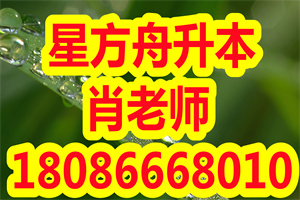 星方舟升本
肖老师
18086668010